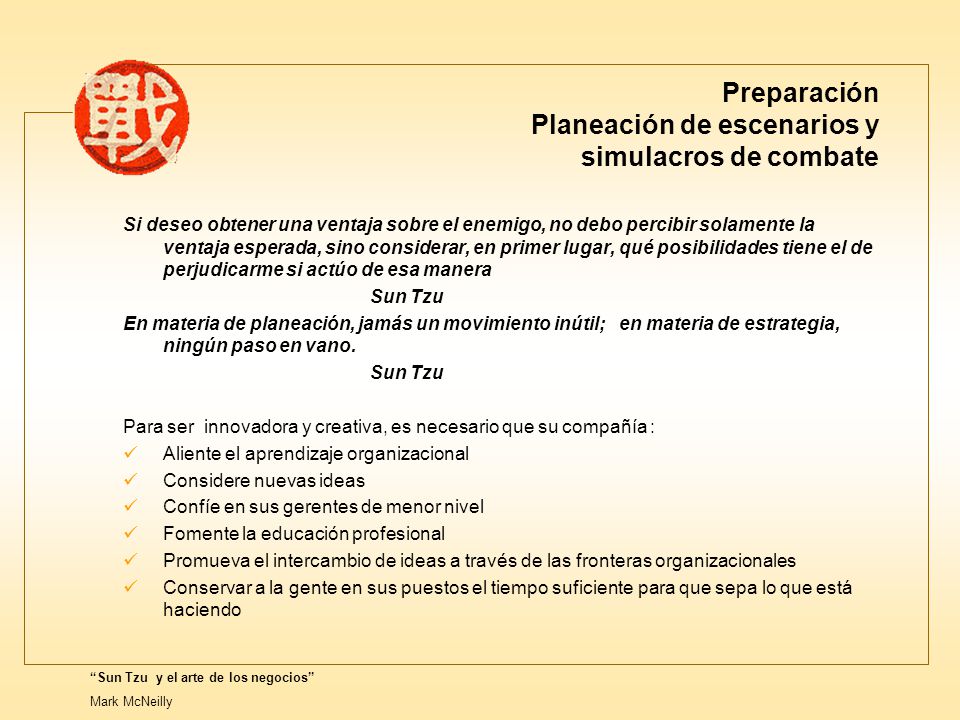 戰

Preparación
Planeación de escenarios y simulacros de combate

Si deseo obtener una ventaja sobre el enemigo, no debo percibir solamente la ventaja esperada, sino considerar, en primer lugar, qué posibilidades tiene el de perjudicarme si actúo de esa manera

Sun Tzu

En materia de planeación, jamás un movimiento inútil; en materia de estrategia, ningún paso en vano.

Sun Tzu

Para ser innovadora y creativa, es necesario que su compañía :
✓ Aliente el aprendizaje organizacional
✓ Considere nuevas ideas
✓ Confíe en sus gerentes de menor nivel
✓ Fomente la educación profesional
✓ Promueva el intercambio de ideas a través de las fronteras organizacionales
✓ Conservar a la gente en sus puestos el tiempo suficiente para que sepa lo que está haciendo

“Sun Tzu y el arte de los negocios”
Mark McNeilly